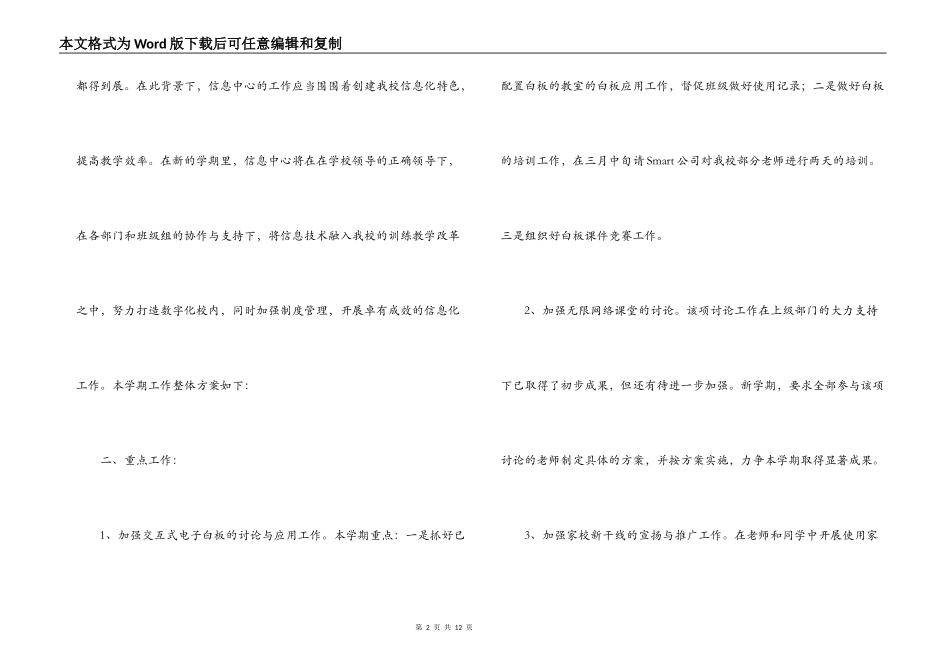 本文格式为Word版下载后可任意编辑和复制

都得到展。在此背景下，信息中心的工作应当围围着创建我校信息化特色，提高教学效率。在新的学期里，信息中心将在在学校领导的正确领导下，在各部门和班级组的协作与支持下，将信息技术融入我校的训练教学改革之中，努力打造数字化校内，同时加强制度管理，开展卓有成效的信息化工作。本学期工作整体方案如下：

二、重点工作：

1、加强交互式电子白板的讨论与应用工作。本学期重点：一是抓好已配置白板的教室的白板应用工作，督促班级做好使用记录；二是做好白板的培训工作，在三月中旬请Smart公司对我校部分老师进行两天的培训。三是组织好白板课件竞赛工作。

2、加强无限网络课堂的讨论。该项讨论工作在上级部门的大力支持下已取得了初步成果，但还有待进一步加强。新学期，要求全部参与该项讨论的老师制定具体的方案，并按方案实施，力争本学期取得显著成果。

3、加强家校新干线的宣扬与推广工作。在老师和同学中开展使用家

第 2 页 共 12 页